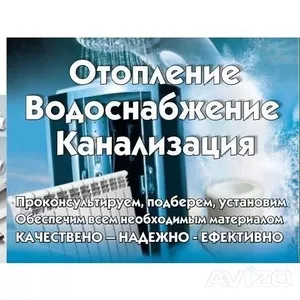 Отопление
Водоснабжение
Канализация

Проконсультируем, подберем, установим
Обеспечим всем необходимым материалом
КАЧЕСТВЕНО – НАДЕЖНО - ЕФЕКТИВНО

AVIZO